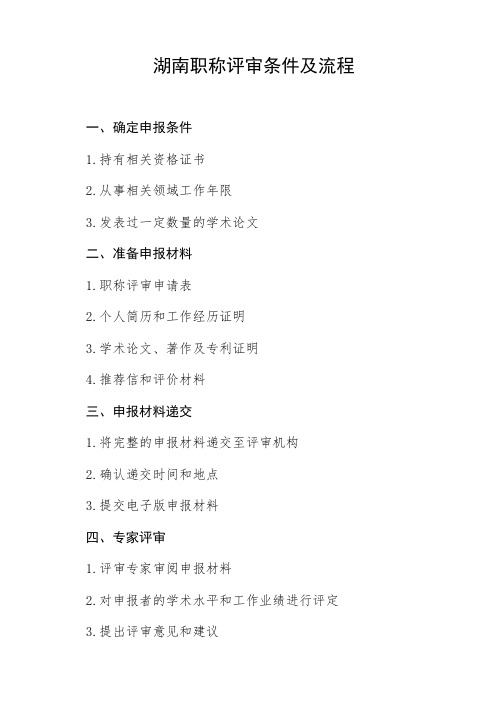 湖南职称评审条件及流程

一、确定申报条件

1. 持有相关资格证书

2. 从事相关领域工作年限

3. 发表过一定数量的学术论文

二、准备申报材料

1. 职称评审申请表

2. 个人简历和工作经历证明

3. 学术论文、著作及专利证明

4. 推荐信和评价材料

三、申报材料递交

1. 将完整的申报材料递交至评审机构

2. 确认递交时间和地点

3. 提交电子版申报材料

四、专家评审

1. 评审专家审阅申报材料

2. 对申报者的学术水平和工作业绩进行评定

3. 提出评审意见和建议